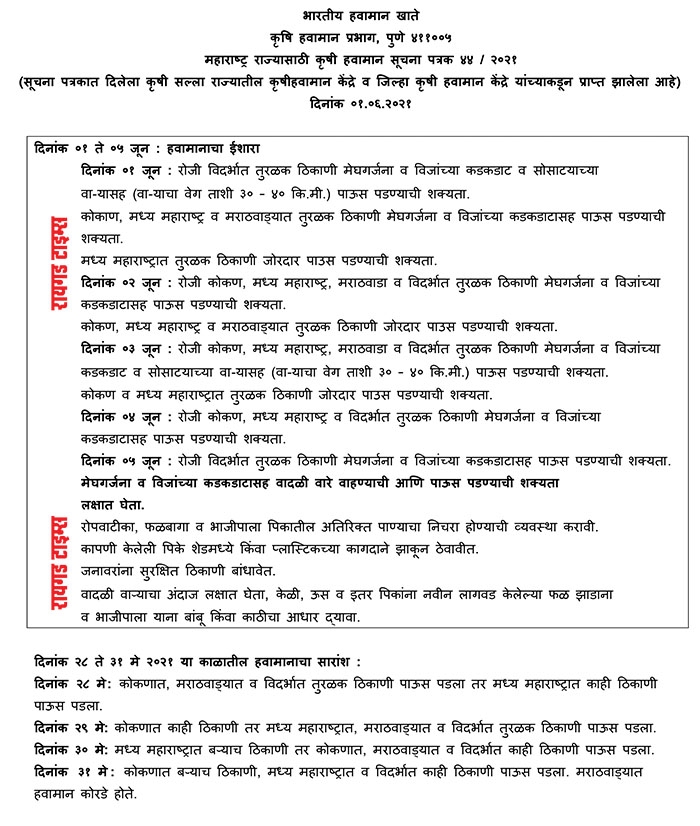 भारतीय हवामान खाते
कृषि हवामान प्रभाग, पुणे ४११००५
महाराष्ट्र राज्यासाठी कृषी हवामान सूचना पत्रक ४४ / २०२१
(सूचना पत्रकात दिलेला कृषी सल्ला राज्यातील कृषीहवामान केंद्रे व जिल्हा कृषी हवामान केंद्रे यांच्याकडून प्राप्त झालेला आहे)
दिनांक ०१.०६.२०२१

दिनांक ०१ ते ०५ जून : हवामानाचा ईशारा

रायगड टाइम्स

दिनांक ०१ जून : रोजी विदर्भात तुरळक ठिकाणी मेघगर्जना व विजांच्या कडकडाट व सोसाटयाच्या वा-यासह (वा-याचा वेग ताशी ३० - ४० कि.मी.) पाऊस पडण्याची शक्यता.

कोकण, मध्य महाराष्ट्र व मराठवाड्यात तुरळक ठिकाणी मेघगर्जना व विजांच्या कडकडाटासह पाऊस पडण्याची शक्यता.

मध्य महाराष्ट्रात तुरळक ठिकाणी जोरदार पाउस पडण्याची शक्यता.

दिनांक ०२ जून : रोजी कोकण, मध्य महाराष्ट्र, मराठवाडा व विदर्भात तुरळक ठिकाणी मेघगर्जना व विजांच्या कडकडाटासह पाऊस पडण्याची शक्यता.

कोकण, मध्य महाराष्ट्र व मराठवाड्यात तुरळक ठिकाणी जोरदार पाउस पडण्याची शक्यता.

दिनांक ०३ जून : रोजी कोकण, मध्य महाराष्ट्र, मराठवाडा व विदर्भात तुरळक ठिकाणी मेघगर्जना व विजांच्या कडकडाट व सोसाटयाच्या वा-यासह (वा-याचा वेग ताशी ३० - ४० कि.मी.) पाऊस पडण्याची शक्यता.

कोकण व मध्य महाराष्ट्रात तुरळक ठिकाणी जोरदार पाउस पडण्याची शक्यता.

दिनांक ०४ जून : रोजी कोकण, मध्य महाराष्ट्र व विदर्भात तुरळक ठिकाणी मेघगर्जना व विजांच्या कडकडाटासह पाऊस पडण्याची शक्यता.

दिनांक ०५ जून : रोजी विदर्भात तुरळक ठिकाणी मेघगर्जना व विजांच्या कडकडाटासह पाऊस पडण्याची शक्यता.

मेघगर्जना व विजांच्या कडकडाटासह वादळी वारे वाहण्याची आणि पाऊस पडण्याची शक्यता लक्षात घेता.

रायगड टाइम्स

रोपवाटीका, फळबागा व भाजीपाला पिकातील अतिरिक्त पाण्याचा निचरा होण्याची व्यवस्था करावी.
कापणी केलेली पिके शेडमध्ये किंवा प्लास्टिकच्या कागदाने झाकून ठेवावीत.
जनावरांना सुरक्षित ठिकाणी बांधावेत.
वादळी वाऱ्याचा अंदाज लक्षात घेता, केळी, ऊस व इतर पिकांना नवीन लागवड केलेल्या फळ झाडाना व भाजीपाला याना बांबू किंवा काठीचा आधार द्यावा.

दिनांक २८ ते ३१ मे २०२१ या काळातील हवामानाचा सारांश :
दिनांक २८ मे: कोकणात, मराठवाड्यात व विदर्भात तुरळक ठिकाणी पाऊस पडला तर मध्य महाराष्ट्रात काही ठिकाणी पाऊस पडला.
दिनांक २९ मे: कोकणात काही ठिकाणी तर मध्य महाराष्ट्रात, मराठवाड्यात व विदर्भात तुरळक ठिकाणी पाऊस पडला.
दिनांक ३० मे: मध्य महाराष्ट्रात बऱ्याच ठिकाणी तर कोकणात, मराठवाड्यात व विदर्भात काही ठिकाणी पाऊस पडला.
दिनांक ३१ मे: कोकणात बऱ्याच ठिकाणी, मध्य महाराष्ट्रात व विदर्भात काही ठिकाणी पाऊस पडला. मराठवाड्यात हवामान कोरडे होते.